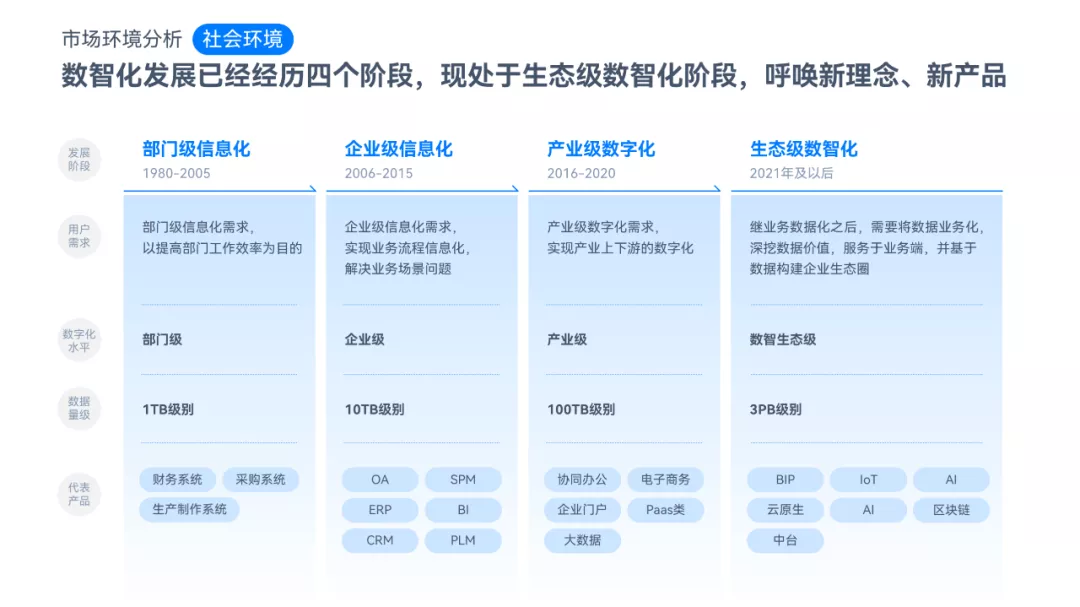 市场环境分析 社会环境

数智化发展已经经历四个阶段，现处于生态级数智化阶段，呼唤新理念、新产品

| 发展阶段 | 部门级信息化 1980-2005 | 企业级信息化 2006-2015 | 产业级数字化 2016-2020 | 生态级数智化 2021年及以后 |
|---|---|---|---|---|
| 用户需求 | 部门级信息化需求，以提高部门工作效率为目的 | 企业级信息化需求，实现业务流程信息化，解决业务场景问题 | 产业级数字化需求，实现产业上下游的数字化 | 继业务数据化之后，需要将数据业务化，深挖数据价值，服务于业务端，并基于数据构建企业生态圈 |
| 数字化水平 | 部门级 | 企业级 | 产业级 | 数智生态级 |
| 数据量级 | 1TB级别 | 10TB级别 | 100TB级别 | 3PB级别 |
| 代表产品 | 财务系统 采购系统 生产制作系统 | OA SPM ERP BI CRM PLM | 协同办公 电子商务 企业门户 Paas类 大数据 | BIP IoT AI 云原生 AI 区块链 中台 |